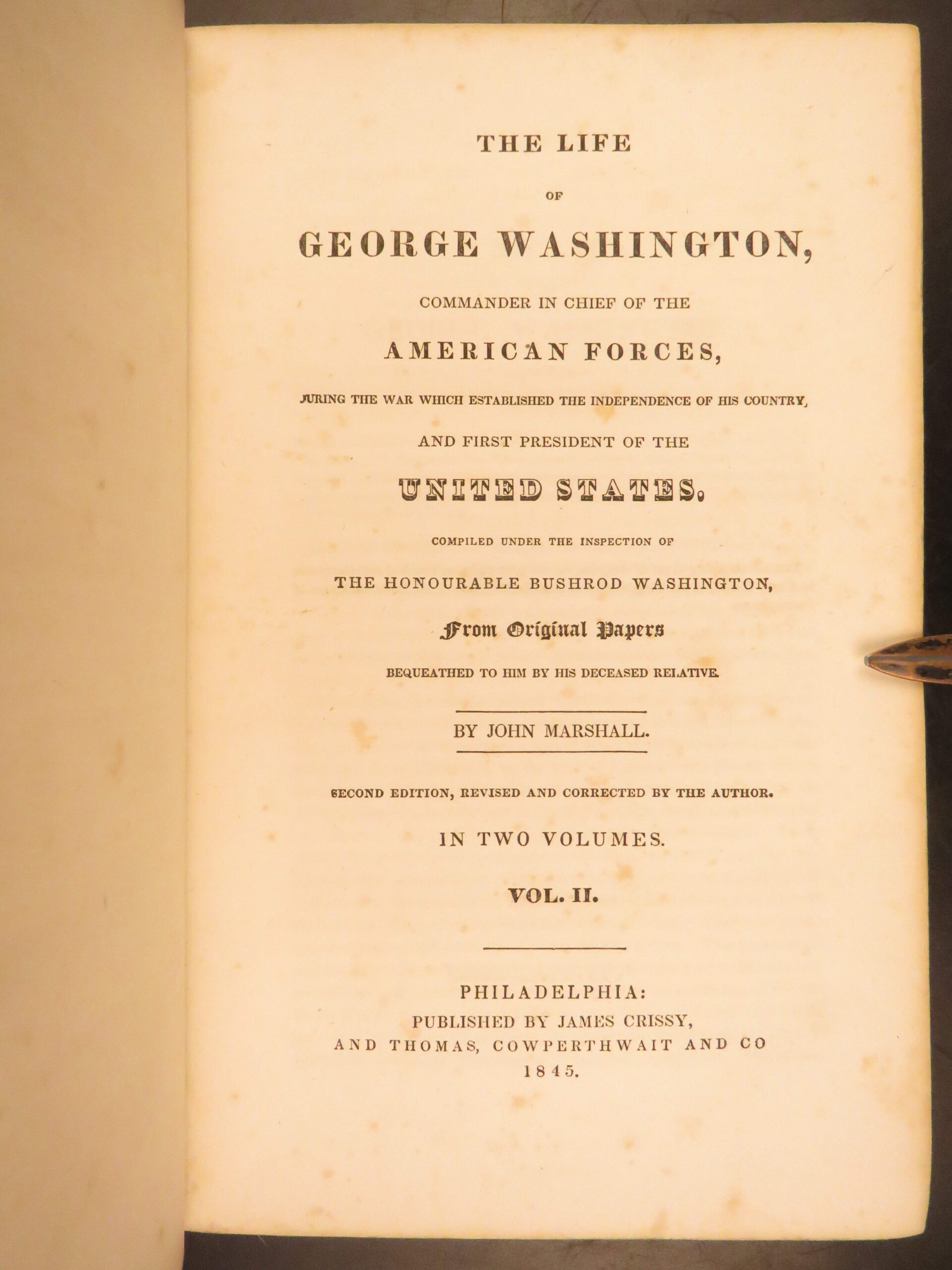 THE LIFE

OF

GEORGE WASHINGTON,

COMMANDER IN CHIEF OF THE

AMERICAN FORCES,

DURING THE WAR WHICH ESTABLISHED THE INDEPENDENCE OF HIS COUNTRY,

AND FIRST PRESIDENT OF THE

UNITED STATES.

COMPILED UNDER THE INSPECTION OF

THE HONOURABLE BUSHROD WASHINGTON,

From Original Papers

BEQUEATHED TO HIM BY HIS DECEASED RELATIVE.

BY JOHN MARSHALL.

SECOND EDITION, REVISED AND CORRECTED BY THE AUTHOR.

IN TWO VOLUMES.

VOL. II.

PHILADELPHIA:
PUBLISHED BY JAMES CRISSY,
AND THOMAS, COWPERTHWAIT AND CO
1845.